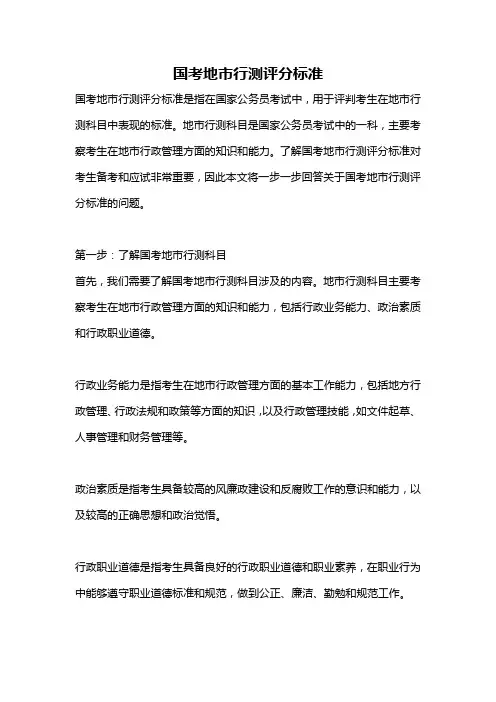 国考地市行测评分标准

国考地市行测评分标准是指在国家公务员考试中，用于评判考生在地市行测科目中表现的标准。地市行测科目是国家公务员考试中的一科，主要考察考生在地市行政管理方面的知识和能力。了解国考地市行测评分标准对考生备考和应试非常重要，因此本文将一步一步回答关于国考地市行测评分标准的问题。

第一步：了解国考地市行测科目

首先，我们需要了解国考地市行测科目涉及的内容。地市行测科目主要考察考生在地市行政管理方面的知识和能力，包括行政业务能力、政治素质和行政职业道德。

行政业务能力是指考生在地市行政管理方面的基本工作能力，包括地方行政管理、行政法规和政策等方面的知识，以及行政管理技能，如文件起草、人事管理和财务管理等。

政治素质是指考生具备较高的风廉政建设和反腐败工作的意识和能力，以及较高的正确思想和政治觉悟。

行政职业道德是指考生具备良好的行政职业道德和职业素养，在职业行为中能够遵守职业道德标准和规范，做到公正、廉洁、勤勉和规范工作。